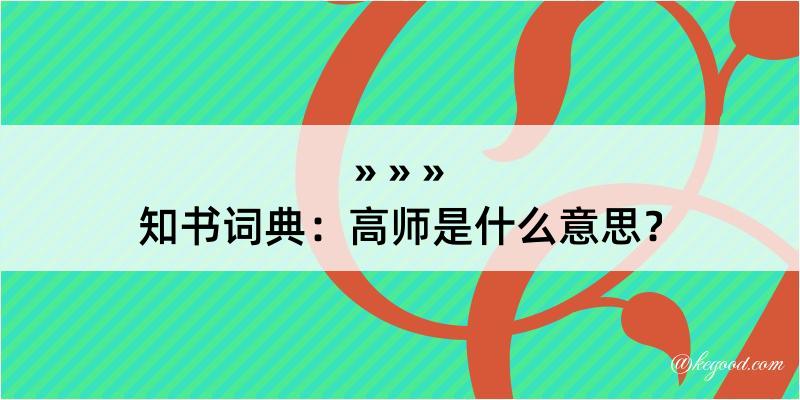 » » »
知书词典：高师是什么意思？

@kegood.com